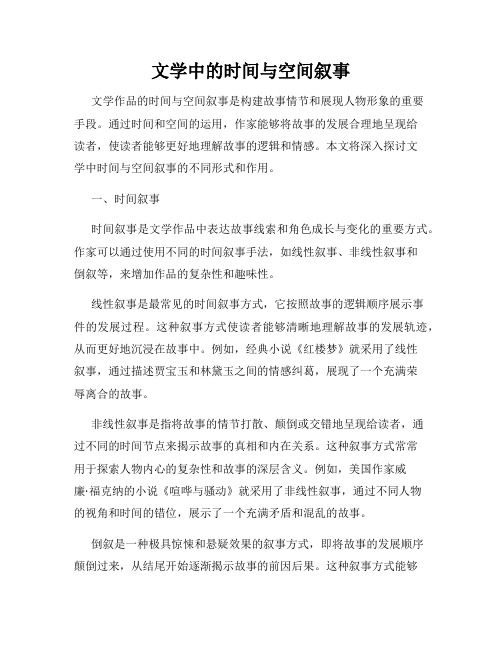 文学中的时间与空间叙事

文学作品的时间与空间叙事是构建故事情节和展现人物形象的重要手段。通过时间和空间的运用，作家能够将故事的发展合理地呈现给读者，使读者能够更好地理解故事的逻辑和情感。本文将深入探讨文学中时间与空间叙事的不同形式和作用。

一、时间叙事

时间叙事是文学作品中表达故事线索和角色成长与变化的重要方式。作家可以通过使用不同的时间叙事手法，如线性叙事、非线性叙事和倒叙等，来增加作品的复杂性和趣味性。

线性叙事是最常见的时间叙事方式，它按照故事的逻辑顺序展示事件的发展过程。这种叙事方式使读者能够清晰地理解故事的发展轨迹，从而更好地沉浸在故事中。例如，经典小说《红楼梦》就采用了线性叙事，通过描述贾宝玉和林黛玉之间的情感纠葛，展现了一个充满荣辱离合的故事。

非线性叙事是指将故事的情节打散、颠倒或交错地呈现给读者，通过不同的时间节点来揭示故事的真相和内在关系。这种叙事方式常常用于探索人物内心的复杂性和故事的深层含义。例如，美国作家威廉·福克纳的小说《喧哗与骚动》就采用了非线性叙事，通过不同人物的视角和时间的错位，展示了一个充满矛盾和混乱的故事。

倒叙是一种极具惊悚和悬疑效果的叙事方式，即将故事的发展顺序颠倒过来，从结尾开始逐渐揭示故事的前因后果。这种叙事方式能够